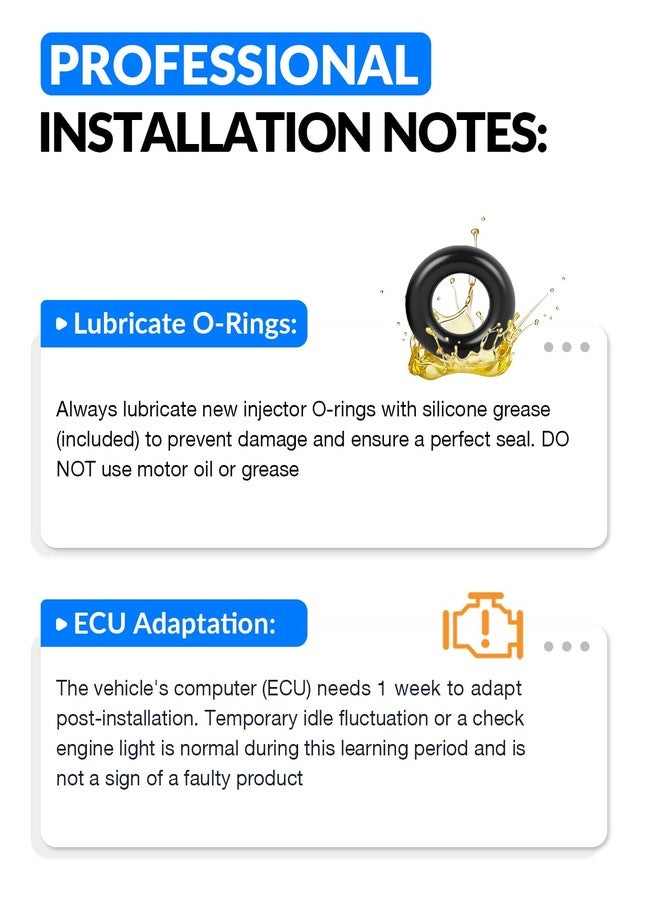 PROFESSIONAL
INSTALLATION NOTES:

Lubricate O-Rings:

Always lubricate new injector O-rings with silicone grease (included) to prevent damage and ensure a perfect seal. DO NOT use motor oil or grease

ECU Adaptation:

The vehicle's computer (ECU) needs 1 week to adapt post-installation. Temporary idle fluctuation or a check engine light is normal during this learning period and is not a sign of a faulty product